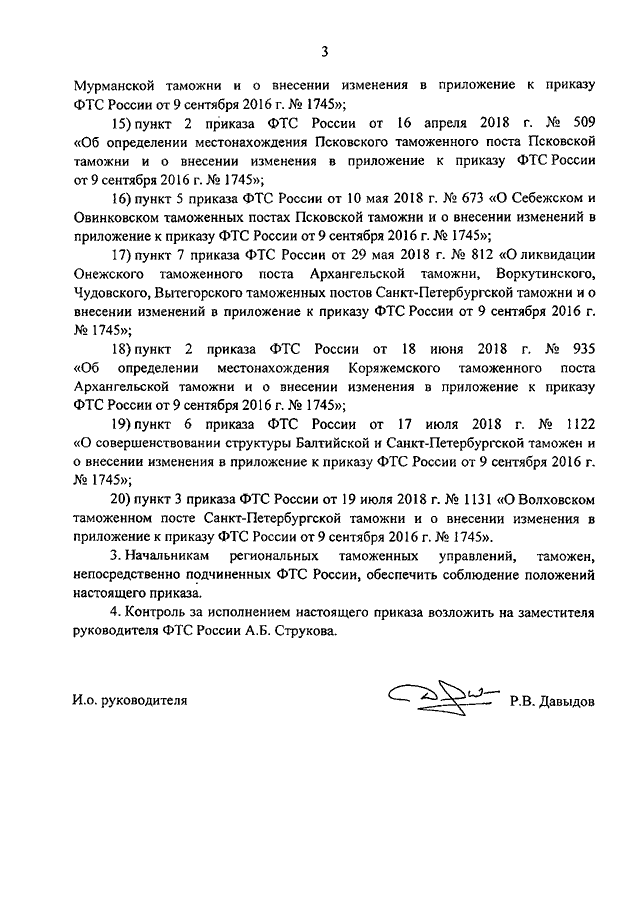 3

Мурманской таможни и о внесении изменения в приложение к приказу ФТС России от 9 сентября 2016 г. № 1745»;

15) пункт 2 приказа ФТС России от 16 апреля 2018 г. № 509 «Об определении местонахождения Псковского таможенного поста Псковской таможни и о внесении изменения в приложение к приказу ФТС России от 9 сентября 2016 г. № 1745»;

16) пункт 5 приказа ФТС России от 10 мая 2018 г. № 673 «О Себежском и Овинковском таможенных постах Псковской таможни и о внесении изменений в приложение к приказу ФТС России от 9 сентября 2016 г. № 1745»;

17) пункт 7 приказа ФТС России от 29 мая 2018 г. № 812 «О ликвидации Онежского таможенного поста Архангельской таможни, Воркутинского, Чудовского, Вытегорского таможенных постов Санкт-Петербургской таможни и о внесении изменений в приложение к приказу ФТС России от 9 сентября 2016 г. № 1745»;

18) пункт 2 приказа ФТС России от 18 июня 2018 г. № 935 «Об определении местонахождения Коряжемского таможенного поста Архангельской таможни и о внесении изменения в приложение к приказу ФТС России от 9 сентября 2016 г. № 1745»;

19) пункт 6 приказа ФТС России от 17 июля 2018 г. № 1122 «О совершенствовании структуры Балтийской и Санкт-Петербургской таможен и о внесении изменения в приложение к приказу ФТС России от 9 сентября 2016 г. № 1745»;

20) пункт 3 приказа ФТС России от 19 июля 2018 г. № 1131 «О Волховском таможенном посте Санкт-Петербургской таможни и о внесении изменения в приложение к приказу ФТС России от 9 сентября 2016 г. № 1745».

3. Начальникам региональных таможенных управлений, таможен, непосредственно подчиненных ФТС России, обеспечить соблюдение положений настоящего приказа.

4. Контроль за исполнением настоящего приказа возложить на заместителя руководителя ФТС России А.Б. Струкова.

И.о. руководителя Р.В. Давыдов